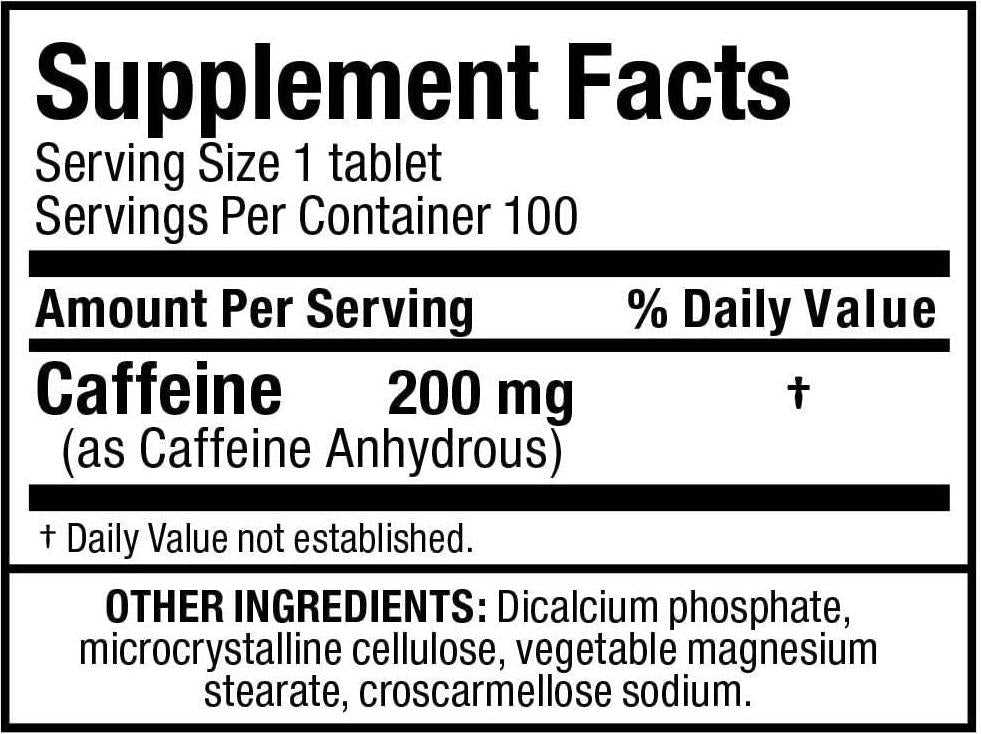 Supplement Facts
Serving Size 1 tablet
Servings Per Container 100

| Amount Per Serving | | % Daily Value |
|---|---|---|
| Caffeine (as Caffeine Anhydrous) | 200 mg | † |

† Daily Value not established.

OTHER INGREDIENTS: Dicalcium phosphate, microcrystalline cellulose, vegetable magnesium stearate, croscarmellose sodium.